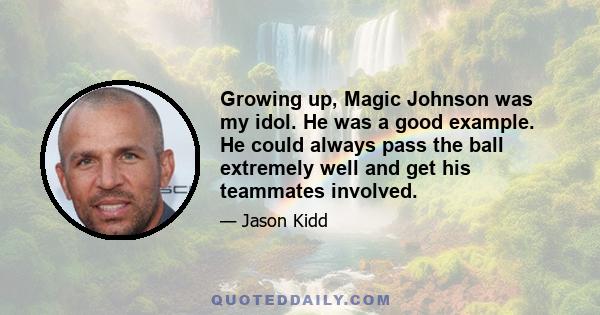 Growing up, Magic Johnson was my idol. He was a good example. He could always pass the ball extremely well and get his teammates involved.

— Jason Kidd

QUOTEDDAILY.COM